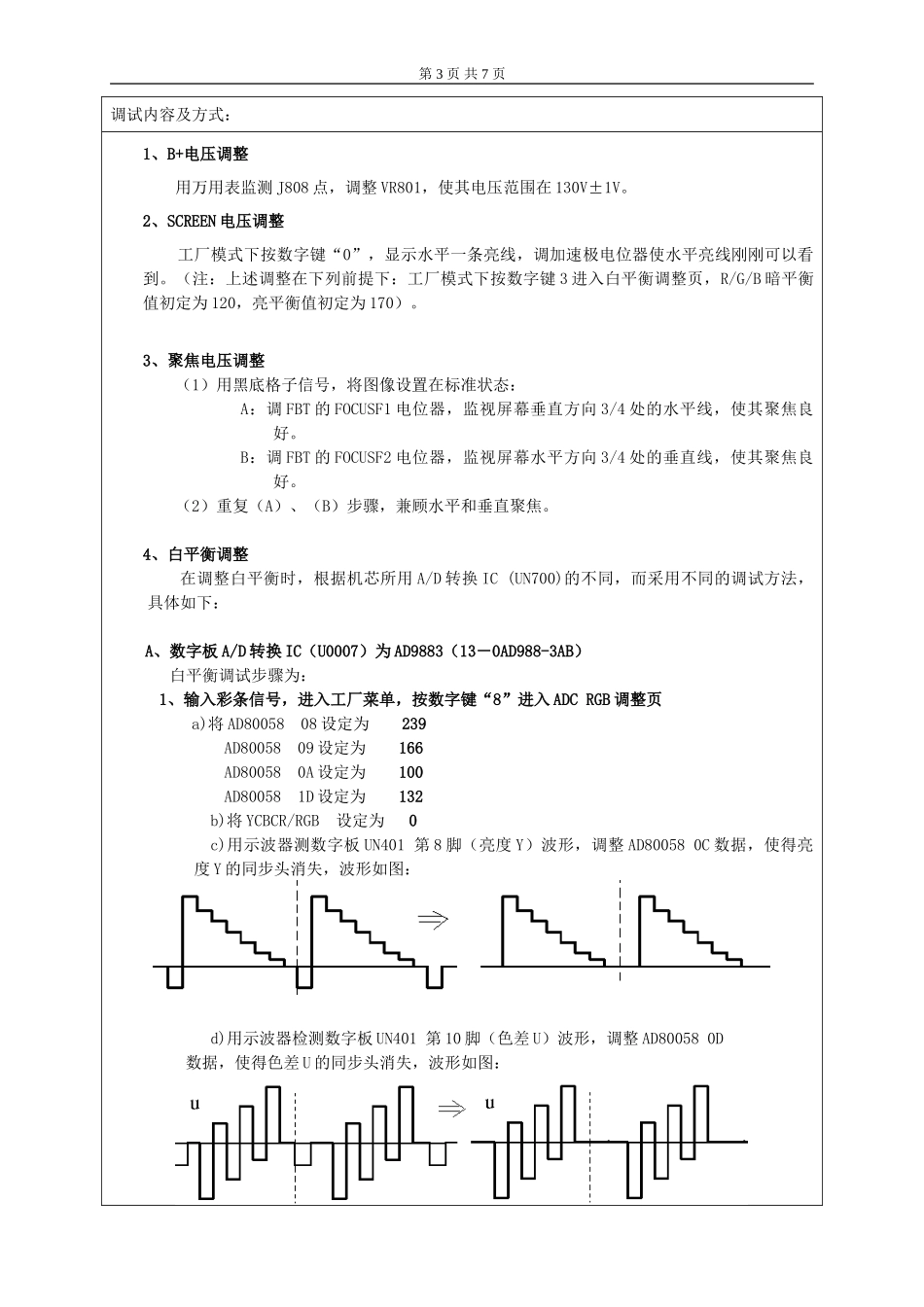 第 3 页 共 7 页

调试内容及方式：

1、B+电压调整

用万用表监测 J808 点，调整 VR801，使其电压范围在 130V±1V。

2、SCREEN 电压调整

工厂模式下按数字键“0”，显示水平一条亮线，调加速极电位器使水平亮线刚刚可以看到。（注：上述调整在下列前提下：工厂模式下按数字键 3 进入白平衡调整页，R/G/B 暗平衡值初定为 120，亮平衡值初定为 170）。

3、聚焦电压调整

（1）用黑底格子信号，将图像设置在标准状态：

A：调 FBT 的 FOCUSF1 电位器，监视屏幕垂直方向 3/4 处的水平线，使其聚焦良好。

B：调 FBT 的 FOCUSF2 电位器，监视屏幕水平方向 3/4 处的垂直线，使其聚焦良好。

（2）重复（A）、（B）步骤，兼顾水平和垂直聚焦。

4、白平衡调整

在调整白平衡时，根据机芯所用 A/D 转换 IC (UN700)的不同，而采用不同的调试方法，具体如下：

A、数字板 A/D 转换 IC（U0007）为 AD9883（13－0AD988-3AB）

白平衡调试步骤为：

1、输入彩条信号，进入工厂菜单，按数字键“8”进入 ADC RGB 调整页

a)将 AD80058 08 设定为 239

AD80058 09 设定为 166

AD80058 0A 设定为 100

AD80058 1D 设定为 132

b)将 YCBCR/RGB 设定为 0

c)用示波器测数字板 UN401 第 8 脚（亮度 Y）波形，调整 AD80058 0C 数据，使得亮度 Y 的同步头消失，波形如图：

d)用示波器检测数字板 UN401 第 10 脚（色差 U）波形，调整 AD80058 0D 数据，使得色差 U 的同步头消失，波形如图：

u

u